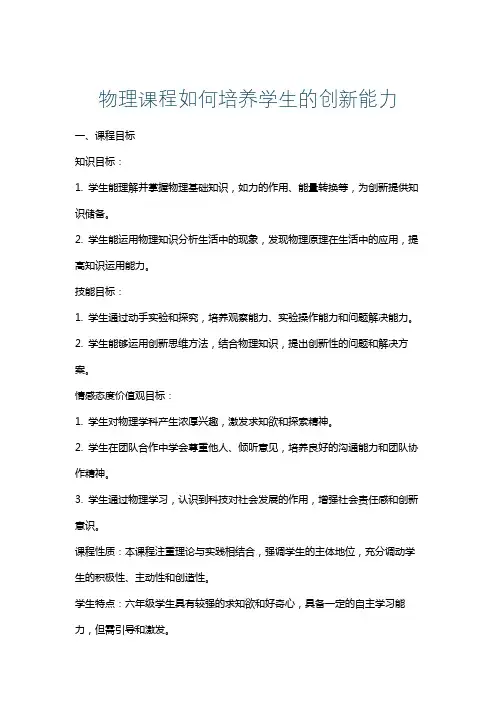 物理课程如何培养学生的创新能力

一、课程目标

知识目标：

1. 学生能理解并掌握物理基础知识，如力的作用、能量转换等，为创新提供知识储备。

2. 学生能运用物理知识分析生活中的现象，发现物理原理在生活中的应用，提高知识运用能力。

技能目标：

1. 学生通过动手实验和探究，培养观察能力、实验操作能力和问题解决能力。

2. 学生能够运用创新思维方法，结合物理知识，提出创新性的问题和解决方案。

情感态度价值观目标：

1. 学生对物理学科产生浓厚兴趣，激发求知欲和探索精神。

2. 学生在团队合作中学会尊重他人、倾听意见，培养良好的沟通能力和团队协作精神。

3. 学生通过物理学习，认识到科技对社会发展的作用，增强社会责任感和创新意识。

课程性质：本课程注重理论与实践相结合，强调学生的主体地位，充分调动学生的积极性、主动性和创造性。

学生特点：六年级学生具有较强的求知欲和好奇心，具备一定的自主学习能力，但需引导和激发。